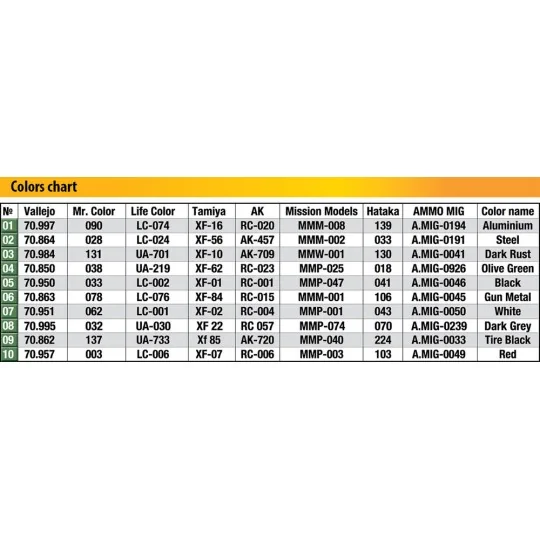 Colors chart

| № | Vallejo | Mr. Color | Life Color | Tamiya | AK | Mission Models | Hataka | AMMO MIG | Color name |
|---|---|---|---|---|---|---|---|---|---|
| 01 | 70.997 | 090 | LC-074 | XF-16 | RC-020 | MMM-008 | 139 | A.MIG-0194 | Aluminium |
| 02 | 70.864 | 028 | LC-024 | XF-56 | AK-457 | MMM-002 | 033 | A.MIG-0191 | Steel |
| 03 | 70.984 | 131 | UA-701 | XF-10 | AK-709 | MMW-001 | 130 | A.MIG-0041 | Dark Rust |
| 04 | 70.850 | 038 | UA-219 | XF-62 | RC-023 | MMP-025 | 018 | A.MIG-0926 | Olive Green |
| 05 | 70.950 | 033 | LC-002 | XF-01 | RC-001 | MMP-047 | 041 | A.MIG-0046 | Black |
| 06 | 70.863 | 078 | LC-076 | XF-84 | RC-015 | MMM-001 | 106 | A.MIG-0045 | Gun Metal |
| 07 | 70.951 | 062 | LC-001 | XF-02 | RC-004 | MMP-001 | 043 | A.MIG-0050 | White |
| 08 | 70.995 | 032 | UA-030 | XF 22 | RC 057 | MMP-074 | 070 | A.MIG-0239 | Dark Grey |
| 09 | 70.862 | 137 | UA-733 | Xf 85 | AK-720 | MMP-040 | 224 | A.MIG-0033 | Tire Black |
| 10 | 70.957 | 003 | LC-006 | XF-07 | RC-006 | MMP-003 | 103 | A.MIG-0049 | Red |